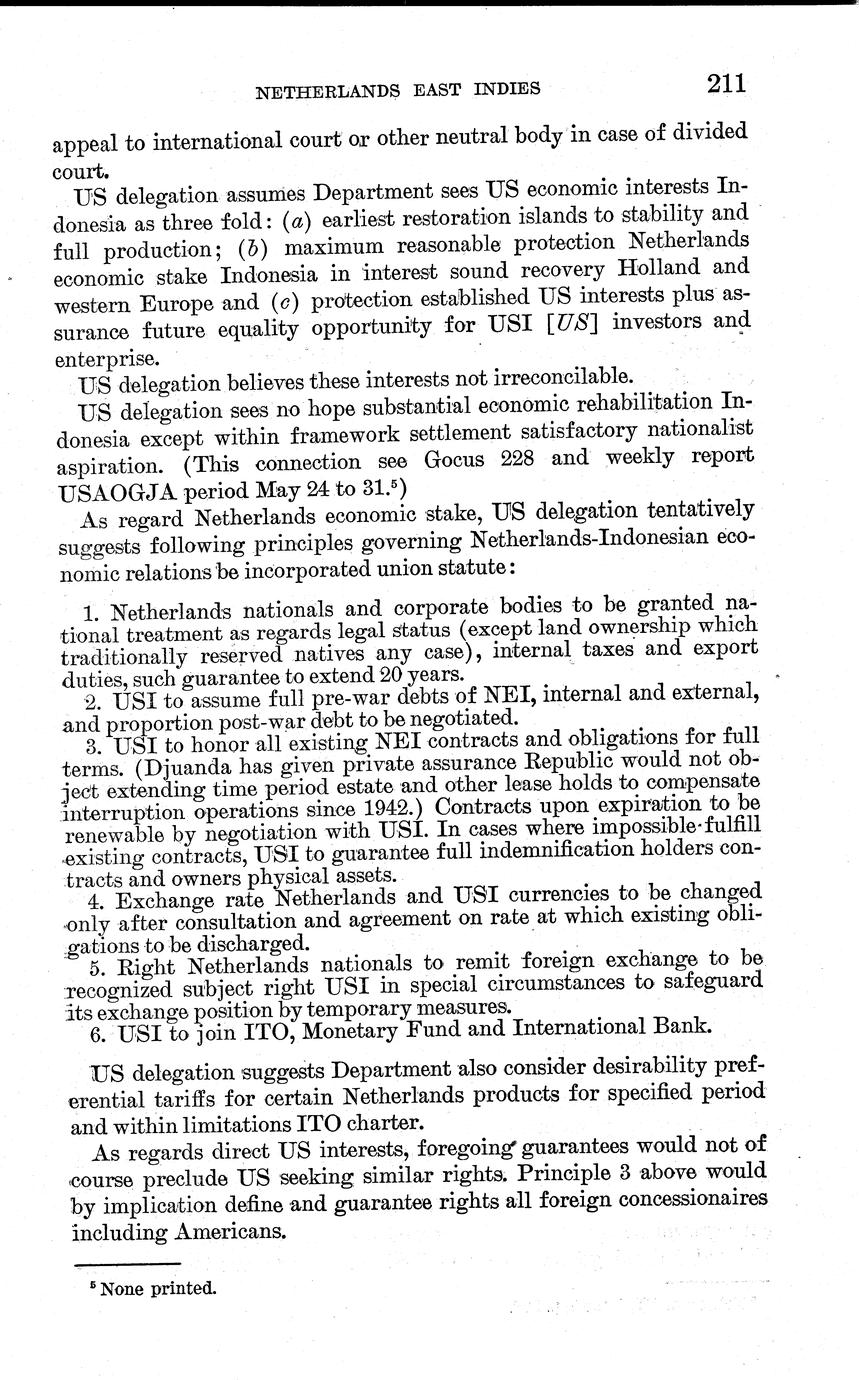 NETHERLANDS EAST INDIES 211

appeal to international court or other neutral body in case of divided court.

US delegation assumes Department sees US economic interests Indonesia as three fold: (a) earliest restoration islands to stability and full production; (b) maximum reasonable protection Netherlands economic stake Indonesia in interest sound recovery Holland and western Europe and (c) protection established US interests plus assurance future equality opportunity for USI [US] investors and enterprise.

US delegation believes these interests not irreconcilable.

US delegation sees no hope substantial economic rehabilitation Indonesia except within framework settlement satisfactory nationalist aspiration. (This connection see Gocus 228 and weekly report USAOGJA period May 24 to 31.$^5$)

As regard Netherlands economic stake, US delegation tentatively suggests following principles governing Netherlands-Indonesian economic relations be incorporated union statute:

1. Netherlands nationals and corporate bodies to be granted national treatment as regards legal status (except land ownership which traditionally reserved natives any case), internal taxes and export duties, such guarantee to extend 20 years.
2. USI to assume full pre-war debts of NEI, internal and external, and proportion post-war debt to be negotiated.
3. USI to honor all existing NEI contracts and obligations for full terms. (Djuanda has given private assurance Republic would not object extending time period estate and other lease holds to compensate interruption operations since 1942.) Contracts upon expiration to be renewable by negotiation with USI. In cases where impossible fulfill existing contracts, USI to guarantee full indemnification holders contracts and owners physical assets.
4. Exchange rate Netherlands and USI currencies to be changed only after consultation and agreement on rate at which existing obligations to be discharged.
5. Right Netherlands nationals to remit foreign exchange to be recognized subject right USI in special circumstances to safeguard its exchange position by temporary measures.
6. USI to join ITO, Monetary Fund and International Bank.

US delegation suggests Department also consider desirability preferential tariffs for certain Netherlands products for specified period and within limitations ITO charter.

As regards direct US interests, foregoing guarantees would not of course preclude US seeking similar rights. Principle 3 above would by implication define and guarantee rights all foreign concessionaires including Americans.

$^5$ None printed.